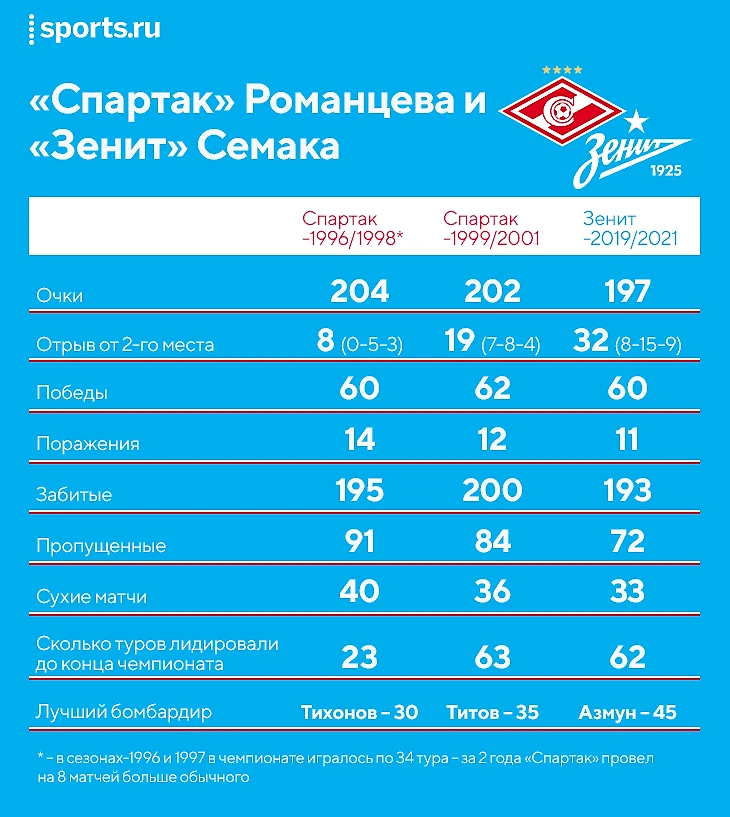 sports.ru

«Спартак» Романцева и «Зенит» Семака

Зенит 1925

| | Спартак -1996/1998* | Спартак -1999/2001 | Зенит -2019/2021 |
|---|---|---|---|
| Очки | 204 | 202 | 197 |
| Отрыв от 2-го места | 8 (0-5-3) | 19 (7-8-4) | 32 (8-15-9) |
| Победы | 60 | 62 | 60 |
| Поражения | 14 | 12 | 11 |
| Забитые | 195 | 200 | 193 |
| Пропущенные | 91 | 84 | 72 |
| Сухие матчи | 40 | 36 | 33 |
| Сколько туров лидировали до конца чемпионата | 23 | 63 | 62 |
| Лучший бомбардир | Тихонов – 30 | Титов – 35 | Азмун – 45 |

* – в сезонах-1996 и 1997 в чемпионате игралось по 34 тура – за 2 года «Спартак» провел на 8 матчей больше обычного